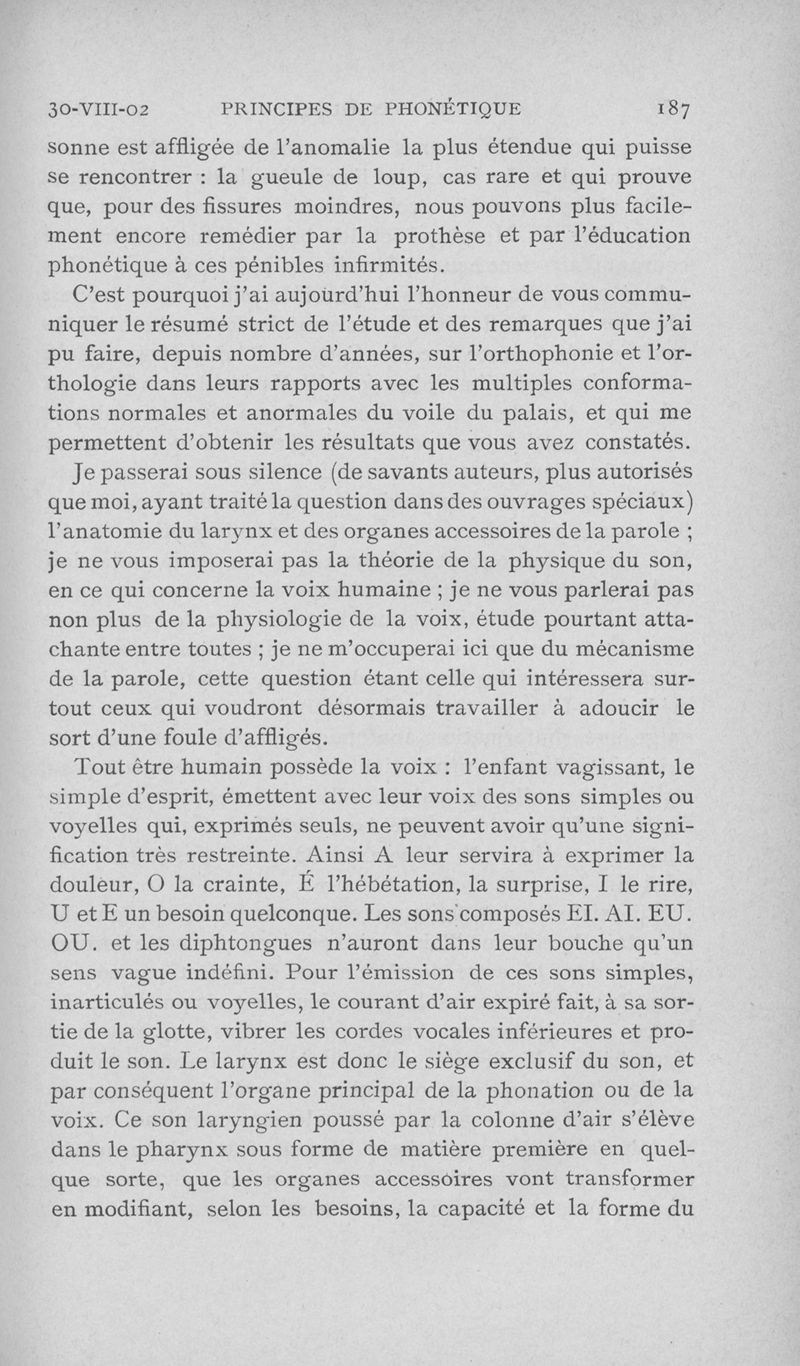 30-VIII-02 PRINCIPES DE PHONÉTIQUE 187

sonne est affligée de l'anomalie la plus étendue qui puisse se rencontrer : la gueule de loup, cas rare et qui prouve que, pour des fissures moindres, nous pouvons plus facilement encore remédier par la prothèse et par l'éducation phonétique à ces pénibles infirmités.

C'est pourquoi j'ai aujourd'hui l'honneur de vous communiquer le résumé strict de l'étude et des remarques que j'ai pu faire, depuis nombre d'années, sur l'orthophonie et l'orthologie dans leurs rapports avec les multiples conformations normales et anormales du voile du palais, et qui me permettent d'obtenir les résultats que vous avez constatés.

Je passerai sous silence (de savants auteurs, plus autorisés que moi, ayant traité la question dans des ouvrages spéciaux) l'anatomie du larynx et des organes accessoires de la parole ; je ne vous imposerai pas la théorie de la physique du son, en ce qui concerne la voix humaine ; je ne vous parlerai pas non plus de la physiologie de la voix, étude pourtant attachante entre toutes ; je ne m'occuperai ici que du mécanisme de la parole, cette question étant celle qui intéressera surtout ceux qui voudront désormais travailler à adoucir le sort d'une foule d'affligés.

Tout être humain possède la voix : l'enfant vagissant, le simple d'esprit, émettent avec leur voix des sons simples ou voyelles qui, exprimés seuls, ne peuvent avoir qu'une signification très restreinte. Ainsi A leur servira à exprimer la douleur, O la crainte, É l'hébétation, la surprise, I le rire, U et E un besoin quelconque. Les sons composés EI. AI. EU. OU. et les diphtongues n'auront dans leur bouche qu'un sens vague indéfini. Pour l'émission de ces sons simples, inarticulés ou voyelles, le courant d'air expiré fait, à sa sortie de la glotte, vibrer les cordes vocales inférieures et produit le son. Le larynx est donc le siège exclusif du son, et par conséquent l'organe principal de la phonation ou de la voix. Ce son laryngien poussé par la colonne d'air s'élève dans le pharynx sous forme de matière première en quelque sorte, que les organes accessoires vont transformer en modifiant, selon les besoins, la capacité et la forme du